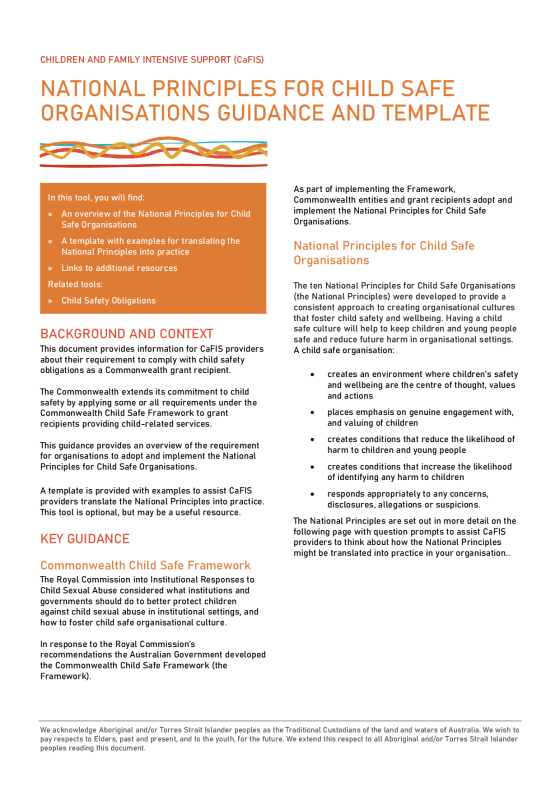 CHILDREN AND FAMILY INTENSIVE SUPPORT (CaFIS)

NATIONAL PRINCIPLES FOR CHILD SAFE ORGANISATIONS GUIDANCE AND TEMPLATE

In this tool, you will find:

» An overview of the National Principles for Child Safe Organisations

» A template with examples for translating the National Principles into practice

» Links to additional resources

Related tools:

» Child Safety Obligations

BACKGROUND AND CONTEXT

This document provides information for CaFIS providers about their requirement to comply with child safety obligations as a Commonwealth grant recipient.

The Commonwealth extends its commitment to child safety by applying some or all requirements under the Commonwealth Child Safe Framework to grant recipients providing child-related services.

This guidance provides an overview of the requirement for organisations to adopt and implement the National Principles for Child Safe Organisations.

A template is provided with examples to assist CaFIS providers translate the National Principles into practice. This tool is optional, but may be a useful resource.

KEY GUIDANCE

Commonwealth Child Safe Framework

The Royal Commission into Institutional Responses to Child Sexual Abuse considered what institutions and governments should do to better protect children against child sexual abuse in institutional settings, and how to foster child safe organisational culture.

In response to the Royal Commission's recommendations the Australian Government developed the Commonwealth Child Safe Framework (the Framework).

As part of implementing the Framework, Commonwealth entities and grant recipients adopt and implement the National Principles for Child Safe Organisations.

National Principles for Child Safe Organisations

The ten National Principles for Child Safe Organisations (the National Principles) were developed to provide a consistent approach to creating organisational cultures that foster child safety and wellbeing. Having a child safe culture will help to keep children and young people safe and reduce future harm in organisational settings. A child safe organisation:

• creates an environment where children's safety and wellbeing are the centre of thought, values and actions

• places emphasis on genuine engagement with, and valuing of children

• creates conditions that reduce the likelihood of harm to children and young people

• creates conditions that increase the likelihood of identifying any harm to children

• responds appropriately to any concerns, disclosures, allegations or suspicions.

The National Principles are set out in more detail on the following page with question prompts to assist CaFIS providers to think about how the National Principles might be translated into practice in your organisation..

We acknowledge Aboriginal and/or Torres Strait Islander peoples as the Traditional Custodians of the land and waters of Australia. We wish to pay respects to Elders, past and present, and to the youth, for the future. We extend this respect to all Aboriginal and/or Torres Strait Islander peoples reading this document.